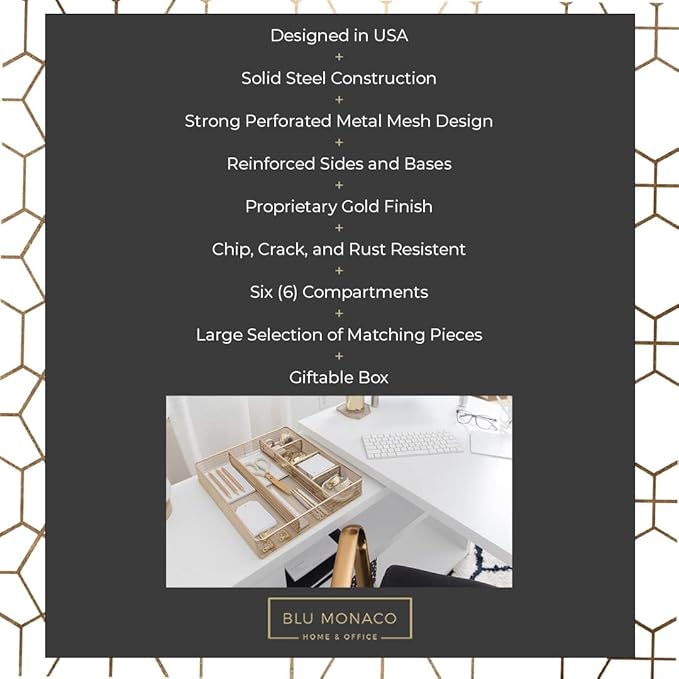 Designed in USA
+
Solid Steel Construction
+
Strong Perforated Metal Mesh Design
+
Reinforced Sides and Bases
+
Proprietary Gold Finish
+
Chip, Crack, and Rust Resistent
+
Six (6) Compartments
+
Large Selection of Matching Pieces
+
Giftable Box

BLU MONACO
HOME & OFFICE